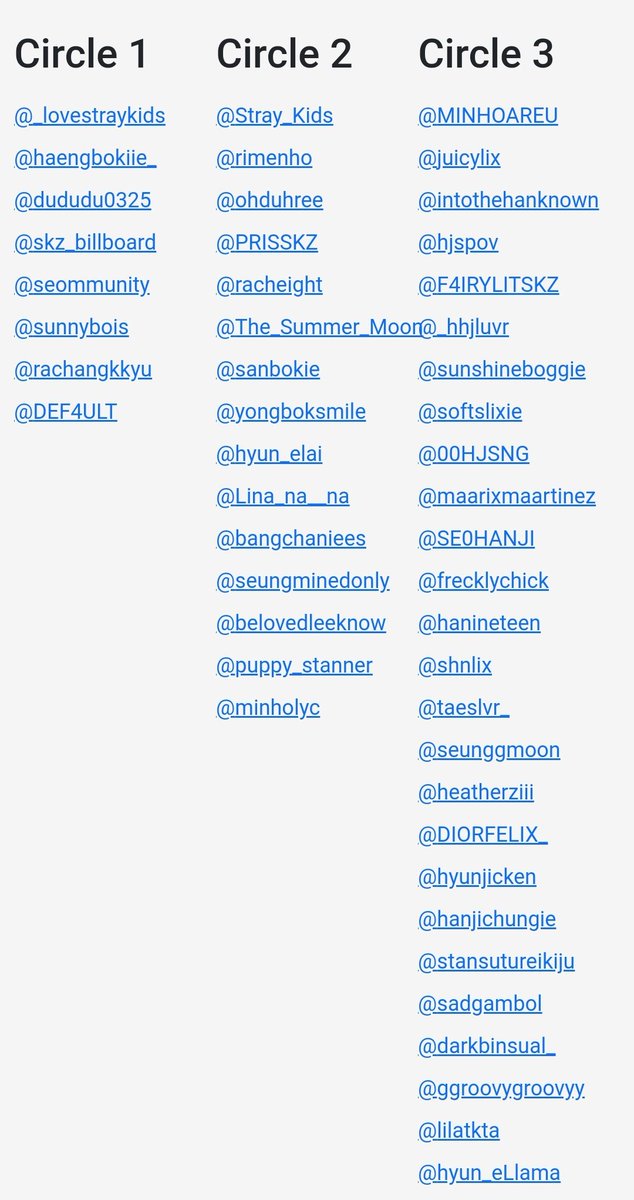 Circle 1

@_lovestraykids
@haengbokiie_
@dududu0325
@skz_billboard
@seommunity
@sunnybois
@rachangkkyu
@DEF4ULT

Circle 2

@Stray_Kids
@rimenho
@ohduhree
@PRISSKZ
@racheight
@The_Summer_Moon
@sanbokie
@yongboksmile
@hyun_elai
@Lina_na__na
@bangchaniees
@seungminedonly
@belovedleeknow
@puppy_stanner
@minholyc

Circle 3

@MINHOAREU
@juicylix
@intothehanknown
@hjspov
@F4IRYLITSKZ
@_hhjluvr
@sunshineboggie
@softslixie
@00HJSNG
@maarixmaartinez
@SE0HANJI
@frecklychick
@hanineteen
@shnlix
@taeslvr_
@seunggmoon
@heatherziii
@DIORFELIX_
@hyunjicken
@hanjichungie
@stansutureikiju
@sadgambol
@darkbinsual_
@ggroovygroovyy
@lilatkta
@hyun_eLlama